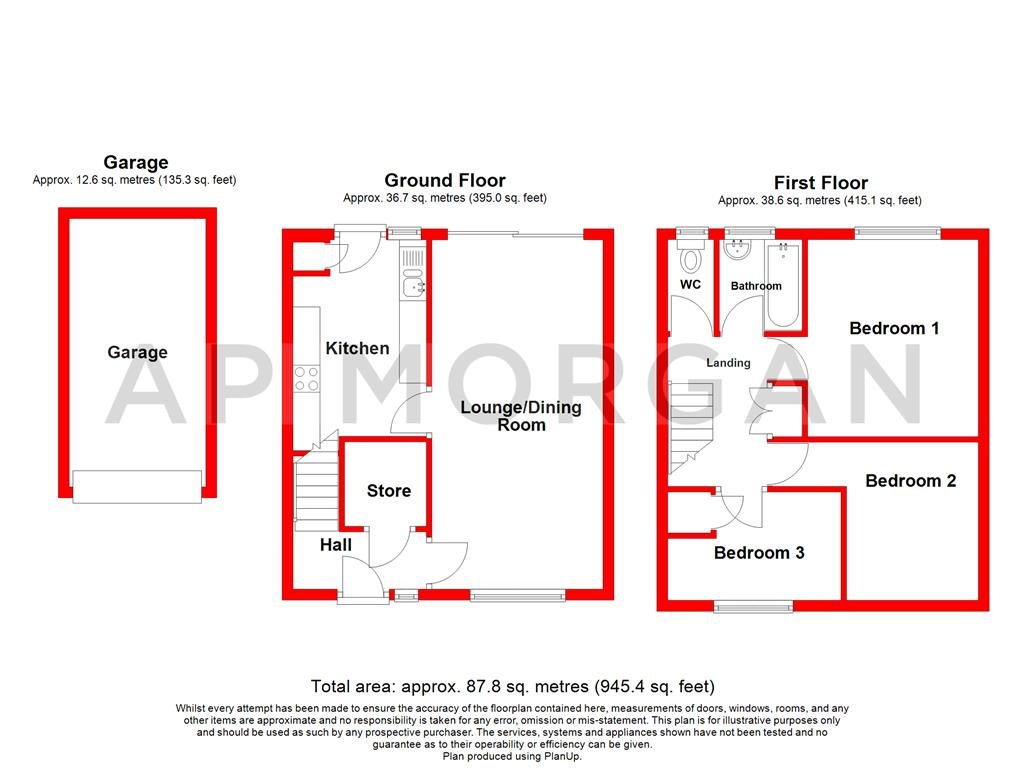 Garage
Approx. 12.6 sq. metres (135.3 sq. feet)

Garage

Ground Floor
Approx. 36.7 sq. metres (395.0 sq. feet)

Kitchen

Lounge/Dining Room

Store

Hall

First Floor
Approx. 38.6 sq. metres (415.1 sq. feet)

WC

Bathroom

Bedroom 1

Landing

Bedroom 2

Bedroom 3

AP MORGAN

Total area: approx. 87.8 sq. metres (945.4 sq. feet)

Whilst every attempt has been made to ensure the accuracy of the floorplan contained here, measurements of doors, windows, rooms, and any other items are approximate and no responsibility is taken for any error, omission or mis-statement. This plan is for illustrative purposes only and should be used as such by any prospective purchaser. The services, systems and appliances shown have not been tested and no guarantee as to their operability or efficiency can be given.
Plan produced using PlanUp.